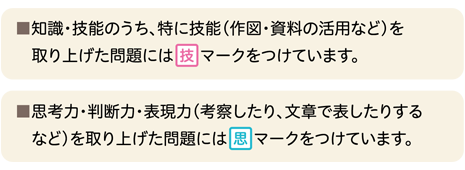 ■知識・技能のうち、特に技能（作図・資料の活用など）を取り上げた問題には 技 マークをつけています。

■思考力・判断力・表現力（考察したり、文章で表したりするなど）を取り上げた問題には 思 マークをつけています。